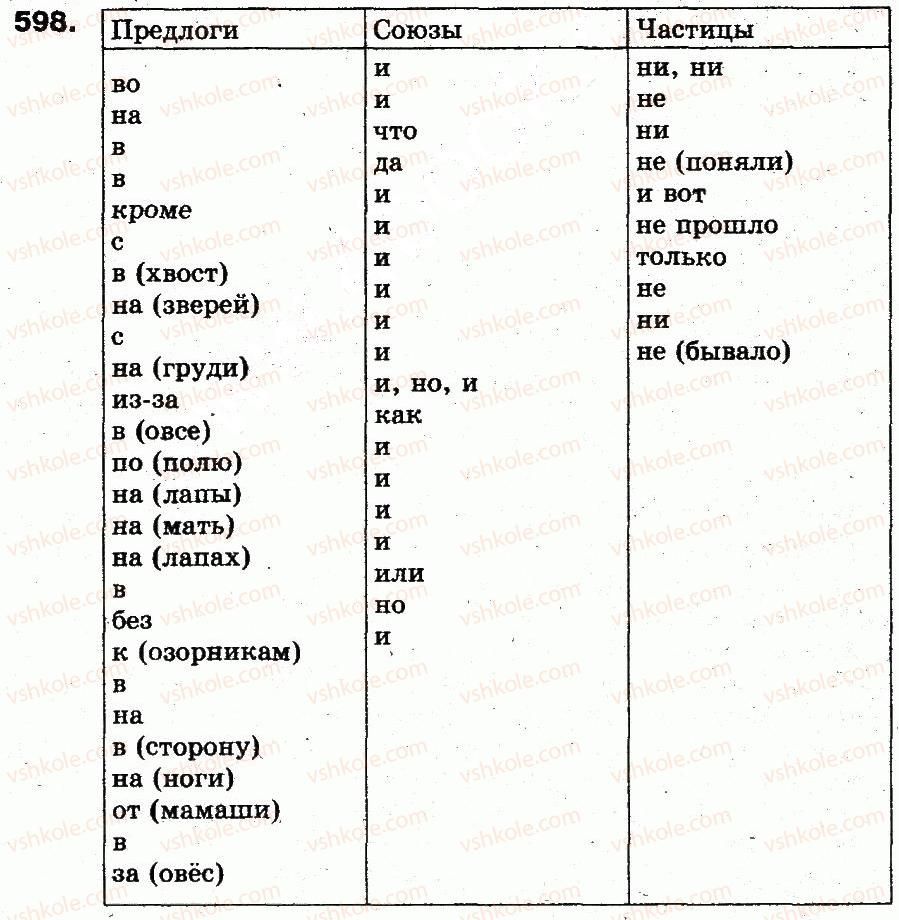 598.

| Предлоги | Союзы | Частицы |
|---|---|---|
| во | и | ни, ни |
| на | и | не |
| в | что | ни |
| в | да | не (поняли) |
| кроме | и | и вот |
| с | и | не прошло |
| в (хвост) | и | только |
| на (зверей) | и | не |
| с | и | ни |
| на (груди) | и | не (бывало) |
| из-за | и, но, и | |
| в (овсе) | как | |
| по (полю) | и | |
| на (лапы) | и | |
| на (мать) | и | |
| на (лапах) | и | |
| в | или | |
| без | но | |
| к (озорникам) | и | |
| в | | |
| на | | |
| в (сторону) | | |
| на (ноги) | | |
| от (мамаши) | | |
| в | | |
| за (овёс) | | |

vshkole.com